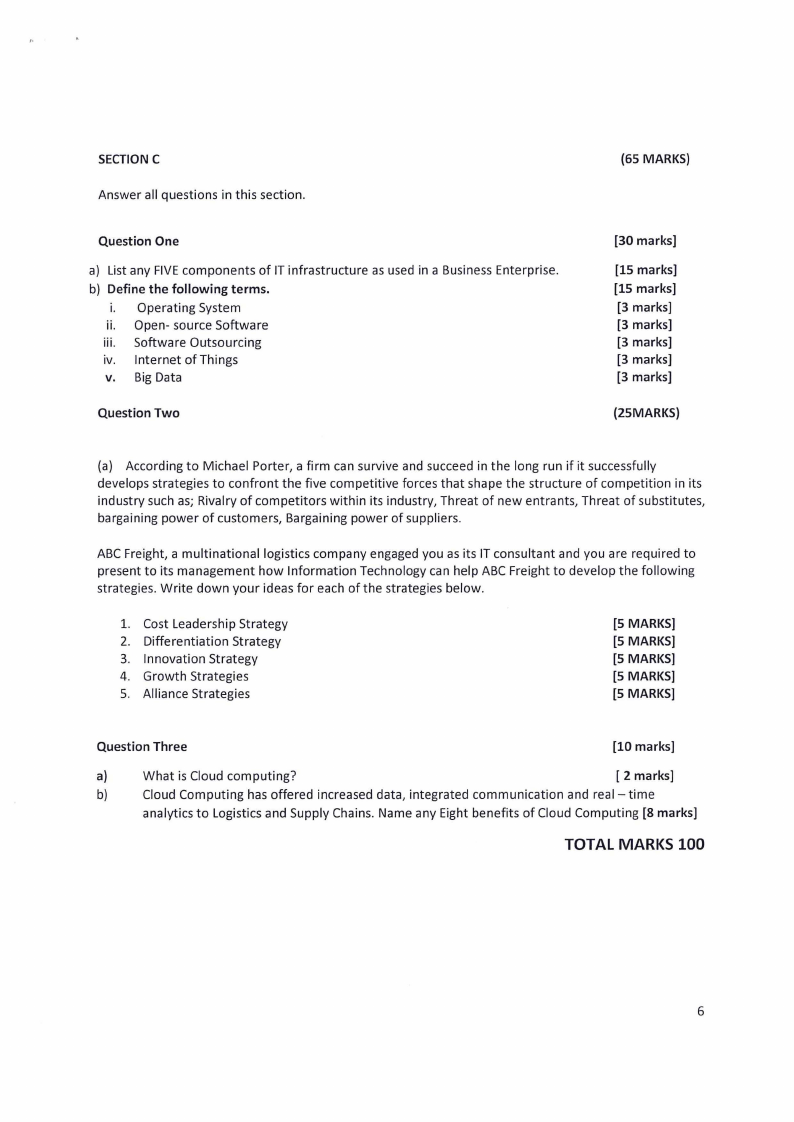 SECTION C (65 MARKS)

Answer all questions in this section.

Question One [30 marks]

a) List any FIVE components of IT infrastructure as used in a Business Enterprise. [15 marks]
b) Define the following terms. [15 marks]
i. Operating System [3 marks]
ii. Open- source Software [3 marks]
iii. Software Outsourcing [3 marks]
iv. Internet of Things [3 marks]
v. Big Data [3 marks]

Question Two (25MARKS)

(a) According to Michael Porter, a firm can survive and succeed in the long run if it successfully develops strategies to confront the five competitive forces that shape the structure of competition in its industry such as; Rivalry of competitors within its industry, Threat of new entrants, Threat of substitutes, bargaining power of customers, Bargaining power of suppliers.

ABC Freight, a multinational logistics company engaged you as its IT consultant and you are required to present to its management how Information Technology can help ABC Freight to develop the following strategies. Write down your ideas for each of the strategies below.

1. Cost Leadership Strategy [5 MARKS]
2. Differentiation Strategy [5 MARKS]
3. Innovation Strategy [5 MARKS]
4. Growth Strategies [5 MARKS]
5. Alliance Strategies [5 MARKS]

Question Three [10 marks]

a) What is Cloud computing? [ 2 marks]
b) Cloud Computing has offered increased data, integrated communication and real – time analytics to Logistics and Supply Chains. Name any Eight benefits of Cloud Computing [8 marks]

TOTAL MARKS 100

6